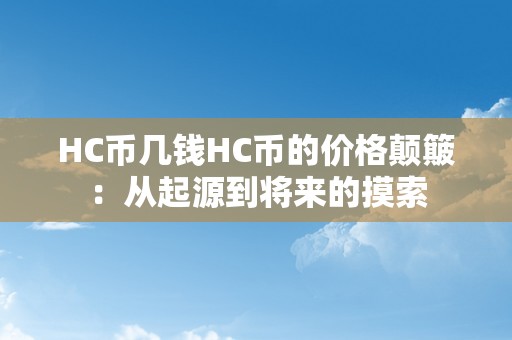 HC币几钱HC币的价格颠簸：从起源到将来的摸索